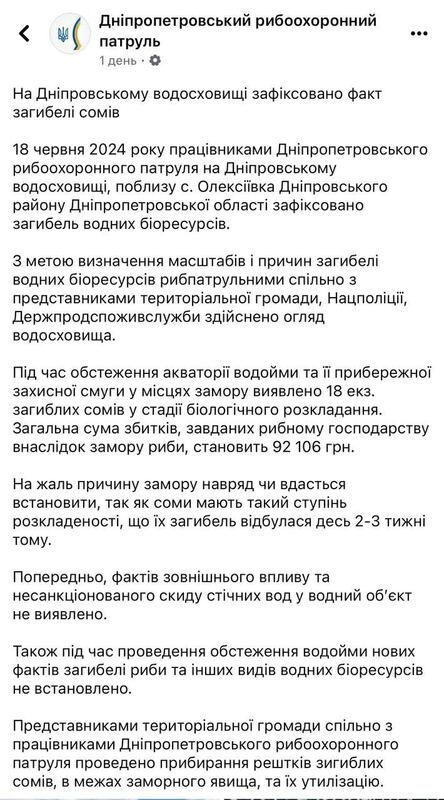 Дніпропетровський рибоохоронний патруль
1 день ·

На Дніпровському водосховищі зафіксовано факт загибелі сомів

18 червня 2024 року працівниками Дніпропетровського рибоохоронного патруля на Дніпровському водосховищі, поблизу с. Олексіївка Дніпровського району Дніпропетровської області зафіксовано загибель водних біоресурсів.

З метою визначення масштабів і причин загибелі водних біоресурсів рибпатрульними спільно з представниками територіальної громади, Нацполіції, Держпродспоживслужби здійснено огляд водосховища.

Під час обстеження акваторії водойми та її прибережної захисної смуги у місцях замору виявлено 18 екз. загиблих сомів у стадії біологічного розкладання. Загальна сума збитків, завданих рибному господарству внаслідок замору риби, становить 92 106 грн.

На жаль причину замору навряд чи вдасться встановити, так як соми мають такий ступінь розкладеності, що їх загибель відбулася десь 2-3 тижні тому.

Попередньо, фактів зовнішнього впливу та несанкціонованого скиду стічних вод у водний об'єкт не виявлено.

Також під час проведення обстеження водойми нових фактів загибелі риби та інших видів водних біоресурсів не встановлено.

Представниками територіальної громади спільно з працівниками Дніпропетровського рибоохоронного патруля проведено прибирання рештків зигиблих сомів, в межах заморного явища, та їх утилізацію.